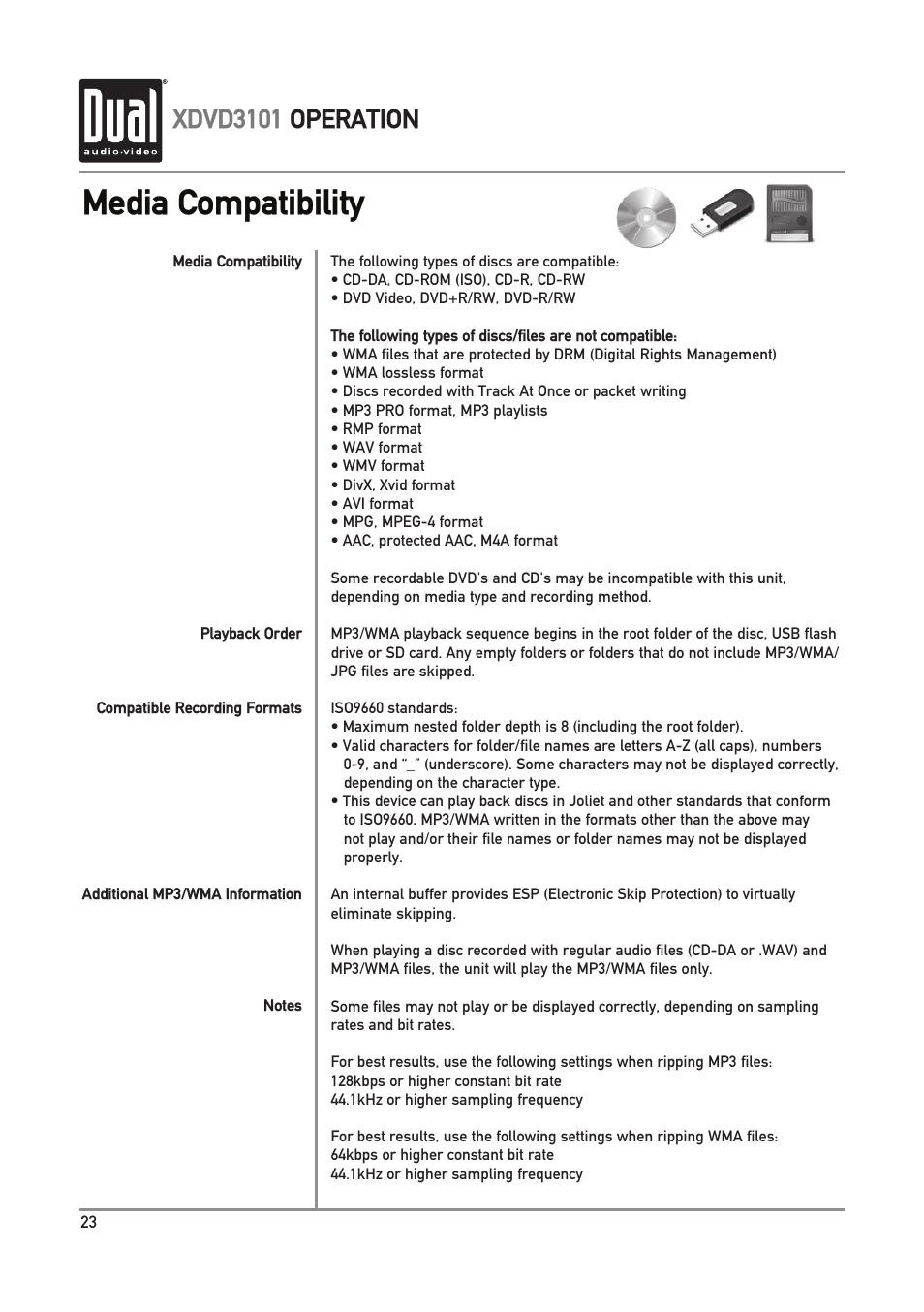 Dual
audio·video

XDVD3101 OPERATION

Media Compatibility

Media Compatibility

The following types of discs are compatible:
• CD-DA, CD-ROM (ISO), CD-R, CD-RW
• DVD Video, DVD+R/RW, DVD-R/RW

The following types of discs/files are not compatible:
• WMA files that are protected by DRM (Digital Rights Management)
• WMA lossless format
• Discs recorded with Track At Once or packet writing
• MP3 PRO format, MP3 playlists
• RMP format
• WAV format
• WMV format
• DivX, Xvid format
• AVI format
• MPG, MPEG-4 format
• AAC, protected AAC, M4A format

Some recordable DVD's and CD's may be incompatible with this unit, depending on media type and recording method.

Playback Order

MP3/WMA playback sequence begins in the root folder of the disc, USB flash drive or SD card. Any empty folders or folders that do not include MP3/WMA/JPG files are skipped.

Compatible Recording Formats

ISO9660 standards:
• Maximum nested folder depth is 8 (including the root folder).
• Valid characters for folder/file names are letters A-Z (all caps), numbers 0-9, and "_" (underscore). Some characters may not be displayed correctly, depending on the character type.
• This device can play back discs in Joliet and other standards that conform to ISO9660. MP3/WMA written in the formats other than the above may not play and/or their file names or folder names may not be displayed properly.

Additional MP3/WMA Information

An internal buffer provides ESP (Electronic Skip Protection) to virtually eliminate skipping.

When playing a disc recorded with regular audio files (CD-DA or .WAV) and MP3/WMA files, the unit will play the MP3/WMA files only.

Notes

Some files may not play or be displayed correctly, depending on sampling rates and bit rates.

For best results, use the following settings when ripping MP3 files:
128kbps or higher constant bit rate
44.1kHz or higher sampling frequency

For best results, use the following settings when ripping WMA files:
64kbps or higher constant bit rate
44.1kHz or higher sampling frequency

23